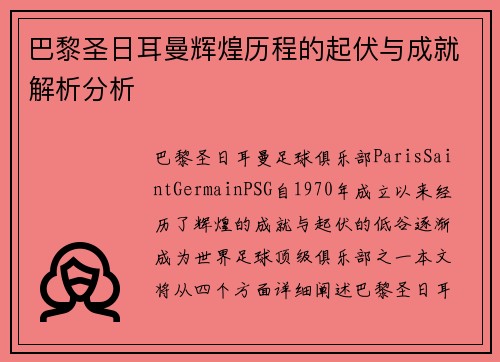 巴黎圣日耳曼辉煌历程的起伏与成就解析分析

巴黎圣日耳曼足球俱乐部ParisSaintGermainPSG自1970年成立以来经历了辉煌的成就与起伏的低谷逐渐成为世界足球顶级俱乐部之一本文将从四个方面详细阐述巴黎圣日耳